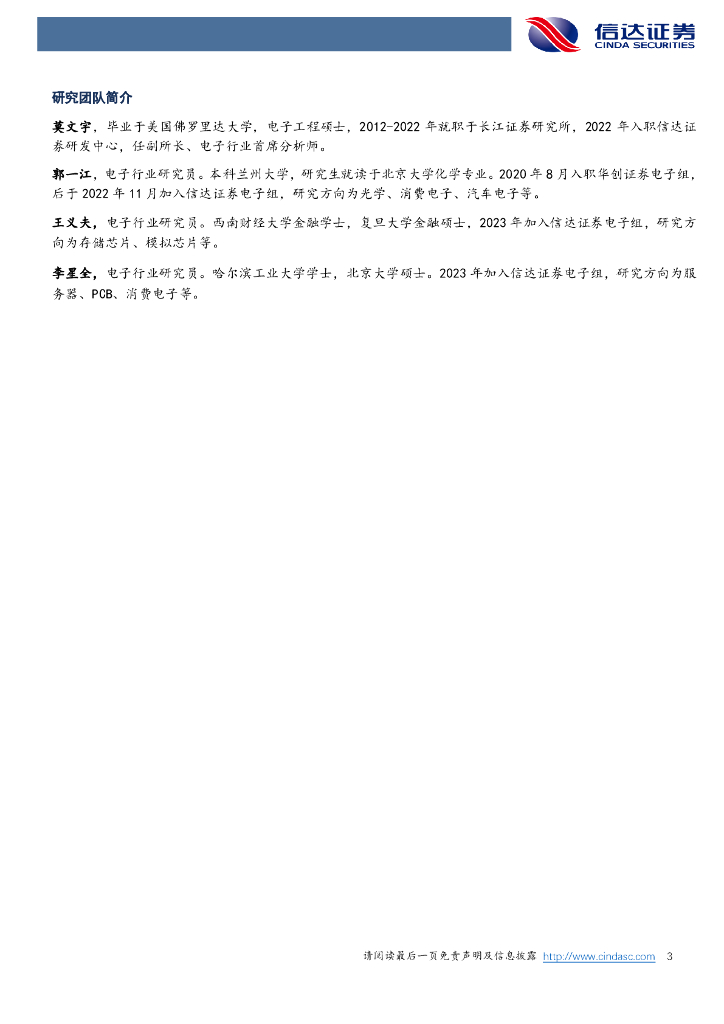 信达证券
CINDA SECURITIES

研究团队简介

莫文宇，毕业于美国佛罗里达大学，电子工程硕士，2012-2022年就职于长江证券研究所，2022年入职信达证券研发中心，任副所长、电子行业首席分析师。

郭一江，电子行业研究员。本科兰州大学，研究生就读于北京大学化学专业。2020年8月入职华创证券电子组，后于2022年11月加入信达证券电子组，研究方向为光学、消费电子、汽车电子等。

王义夫，电子行业研究员。西南财经大学金融学士，复旦大学金融硕士，2023年加入信达证券电子组，研究方向为存储芯片、模拟芯片等。

李星全，电子行业研究员。哈尔滨工业大学学士，北京大学硕士。2023年加入信达证券电子组，研究方向为服务器、PCB、消费电子等。

请阅读最后一页免责声明及信息披露 http://www.cindasc.com 3